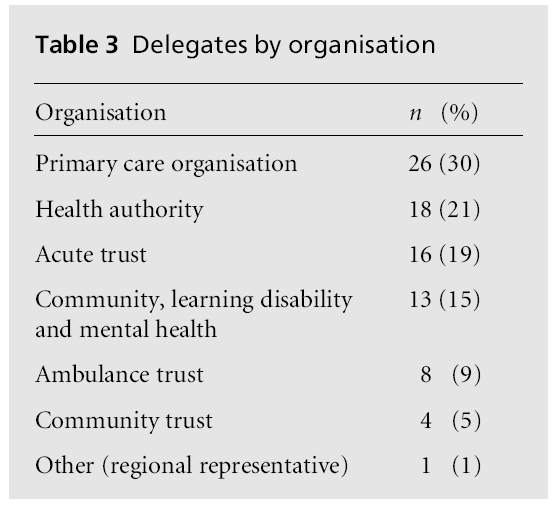 Table 3 Delegates by organisation

| Organisation | n (%) |
|---|---|
| Primary care organisation | 26 (30) |
| Health authority | 18 (21) |
| Acute trust | 16 (19) |
| Community, learning disability and mental health | 13 (15) |
| Ambulance trust | 8 (9) |
| Community trust | 4 (5) |
| Other (regional representative) | 1 (1) |